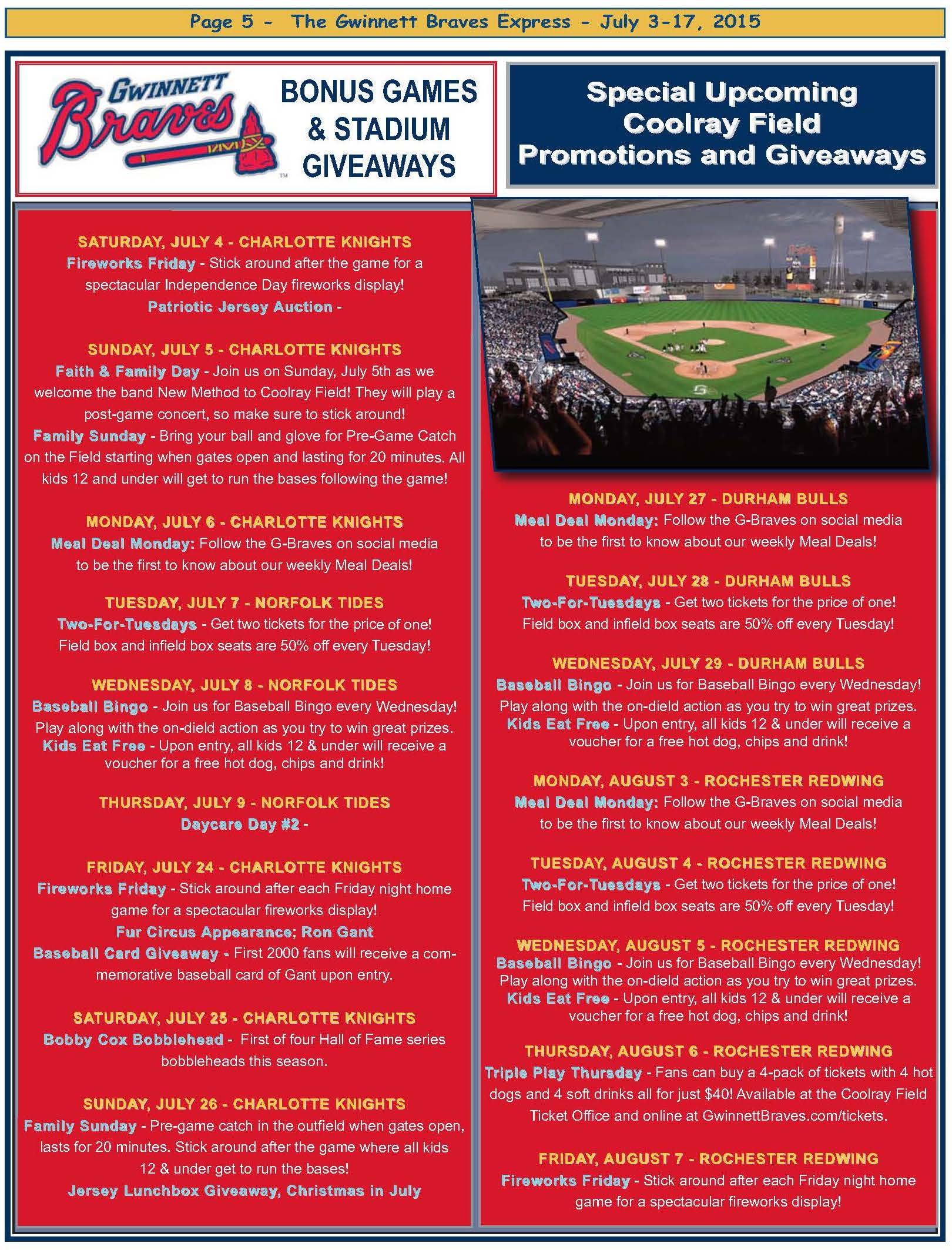 Page 5 - The Gwinnett Braves Express - July 3-17, 2015

GWINNETT Braves

BONUS GAMES & STADIUM GIVEAWAYS

Special Upcoming Coolray Field Promotions and Giveaways

SATURDAY, JULY 4 - CHARLOTTE KNIGHTS
Fireworks Friday - Stick around after the game for a spectacular Independence Day fireworks display!
Patriotic Jersey Auction -

SUNDAY, JULY 5 - CHARLOTTE KNIGHTS
Faith & Family Day - Join us on Sunday, July 5th as we welcome the band New Method to Coolray Field! They will play a post-game concert, so make sure to stick around!
Family Sunday - Bring your ball and glove for Pre-Game Catch on the Field starting when gates open and lasting for 20 minutes. All kids 12 and under will get to run the bases following the game!

MONDAY, JULY 6 - CHARLOTTE KNIGHTS
Meal Deal Monday: Follow the G-Braves on social media to be the first to know about our weekly Meal Deals!

TUESDAY, JULY 7 - NORFOLK TIDES
Two-For-Tuesdays - Get two tickets for the price of one! Field box and infield box seats are 50% off every Tuesday!

WEDNESDAY, JULY 8 - NORFOLK TIDES
Baseball Bingo - Join us for Baseball Bingo every Wednesday! Play along with the on-dield action as you try to win great prizes.
Kids Eat Free - Upon entry, all kids 12 & under will receive a voucher for a free hot dog, chips and drink!

THURSDAY, JULY 9 - NORFOLK TIDES
Daycare Day #2 -

FRIDAY, JULY 24 - CHARLOTTE KNIGHTS
Fireworks Friday - Stick around after each Friday night home game for a spectacular fireworks display!
Fur Circus Appearance; Ron Gant
Baseball Card Giveaway - First 2000 fans will receive a commemorative baseball card of Gant upon entry.

SATURDAY, JULY 25 - CHARLOTTE KNIGHTS
Bobby Cox Bobblehead - First of four Hall of Fame series bobbleheads this season.

SUNDAY, JULY 26 - CHARLOTTE KNIGHTS
Family Sunday - Pre-game catch in the outfield when gates open, lasts for 20 minutes. Stick around after the game where all kids 12 & under get to run the bases!
Jersey Lunchbox Giveaway, Christmas in July

MONDAY, JULY 27 - DURHAM BULLS
Meal Deal Monday: Follow the G-Braves on social media to be the first to know about our weekly Meal Deals!

TUESDAY, JULY 28 - DURHAM BULLS
Two-For-Tuesdays - Get two tickets for the price of one! Field box and infield box seats are 50% off every Tuesday!

WEDNESDAY, JULY 29 - DURHAM BULLS
Baseball Bingo - Join us for Baseball Bingo every Wednesday! Play along with the on-dield action as you try to win great prizes.
Kids Eat Free - Upon entry, all kids 12 & under will receive a voucher for a free hot dog, chips and drink!

MONDAY, AUGUST 3 - ROCHESTER REDWING
Meal Deal Monday: Follow the G-Braves on social media to be the first to know about our weekly Meal Deals!

TUESDAY, AUGUST 4 - ROCHESTER REDWING
Two-For-Tuesdays - Get two tickets for the price of one! Field box and infield box seats are 50% off every Tuesday!

WEDNESDAY, AUGUST 5 - ROCHESTER REDWING
Baseball Bingo - Join us for Baseball Bingo every Wednesday! Play along with the on-dield action as you try to win great prizes.
Kids Eat Free - Upon entry, all kids 12 & under will receive a voucher for a free hot dog, chips and drink!

THURSDAY, AUGUST 6 - ROCHESTER REDWING
Triple Play Thursday - Fans can buy a 4-pack of tickets with 4 hot dogs and 4 soft drinks all for just $40! Available at the Coolray Field Ticket Office and online at GwinnettBraves.com/tickets.

FRIDAY, AUGUST 7 - ROCHESTER REDWING
Fireworks Friday - Stick around after each Friday night home game for a spectacular fireworks display!